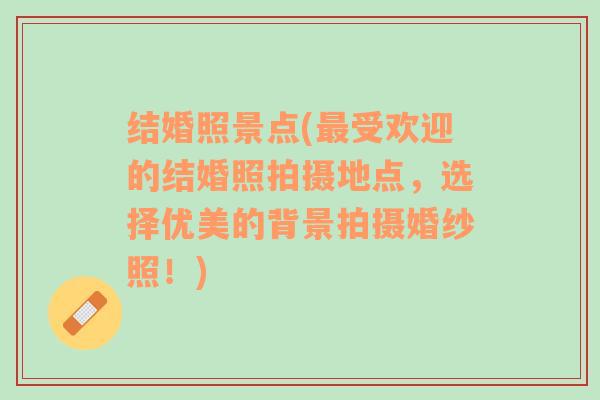 结婚照景点(最受欢迎的结婚照拍摄地点，选择优美的背景拍摄婚纱照！)